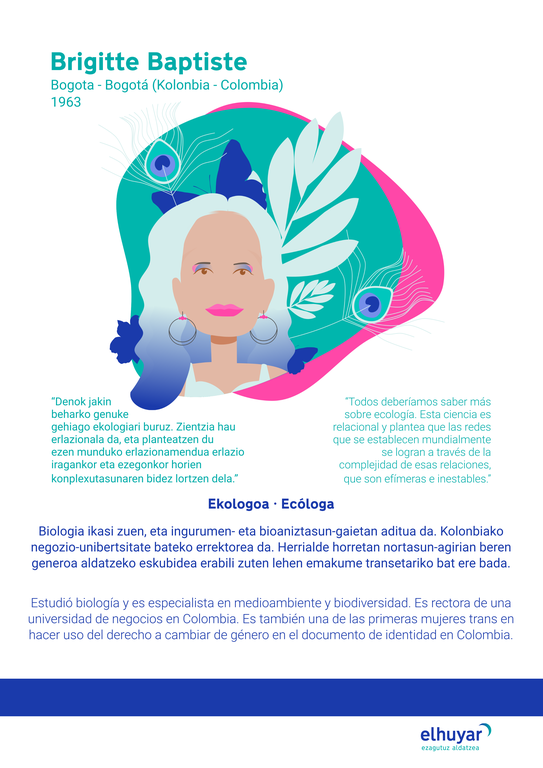 Brigitte Baptiste
Bogota - Bogotá (Kolonbia - Colombia)
1963

"Denok jakin beharko genuke gehiago ekologiari buruz. Zientzia hau erlazionala da, eta planteatzen du ezen munduko erlazionamendua erlazio iragankor eta ezegonkor horien konplexutasunaren bidez lortzen dela."

"Todos deberíamos saber más sobre ecología. Esta ciencia es relacional y plantea que las redes que se establecen mundialmente se logran a través de la complejidad de esas relaciones, que son efímeras e inestables."

Ekologoa · Ecóloga

Biologia ikasi zuen, eta ingurumen- eta bioaniztasun-gaietan aditua da. Kolonbiako negozio-unibertsitate bateko errektorea da. Herrialde horretan nortasun-agirian beren generoa aldatzeko eskubidea erabili zuten lehen emakume transetariko bat ere bada.

Estudió biología y es especialista en medioambiente y biodiversidad. Es rectora de una universidad de negocios en Colombia. Es también una de las primeras mujeres trans en hacer uso del derecho a cambiar de género en el documento de identidad en Colombia.

elhuyar
ezagutuz aldatzea